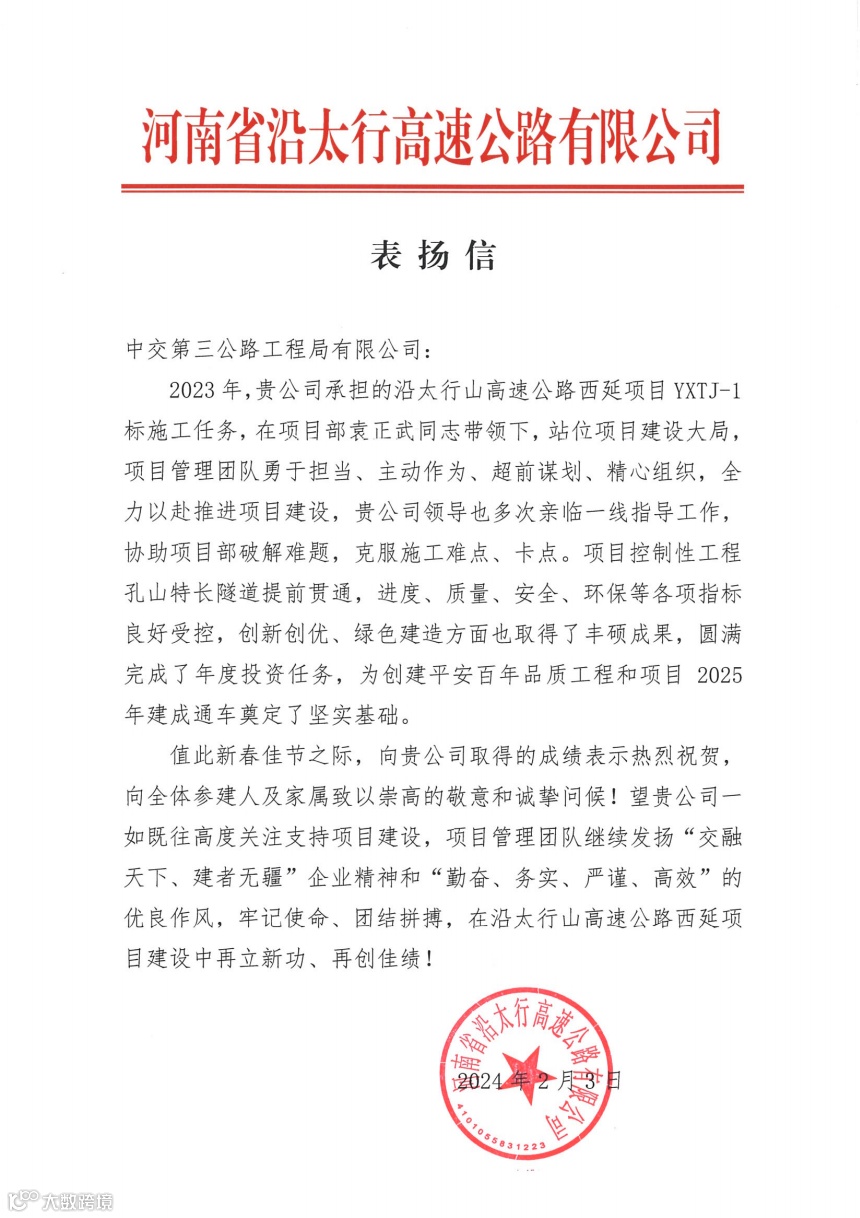 河南省沿太行高速公路有限公司

表扬信

中交第三公路工程局有限公司：

2023年，贵公司承担的沿太行山高速公路西延项目YXTJ-1标施工任务，在项目部袁正武同志带领下，站位项目建设大局，项目管理团队勇于担当、主动作为、超前谋划、精心组织，全力以赴推进项目建设，贵公司领导也多次亲临一线指导工作，协助项目部破解难题，克服施工难点、卡点。项目控制性工程孔山特长隧道提前贯通，进度、质量、安全、环保等各项指标良好受控，创新创优、绿色建造方面也取得了丰硕成果，圆满完成了年度投资任务，为创建平安百年品质工程和项目2025年建成通车奠定了坚实基础。

值此新春佳节之际，向贵公司取得的成绩表示热烈祝贺，向全体参建人及家属致以崇高的敬意和诚挚问候！望贵公司一如既往高度关注支持项目建设，项目管理团队继续发扬“交融天下、建者无疆”企业精神和“勤奋、务实、严谨、高效”的优良作风，牢记使命、团结拼搏，在沿太行山高速公路西延项目建设中再立新功、再创佳绩！

河南省沿太行高速公路有限公司
4101055831223

2024年2月3日

大数跨境